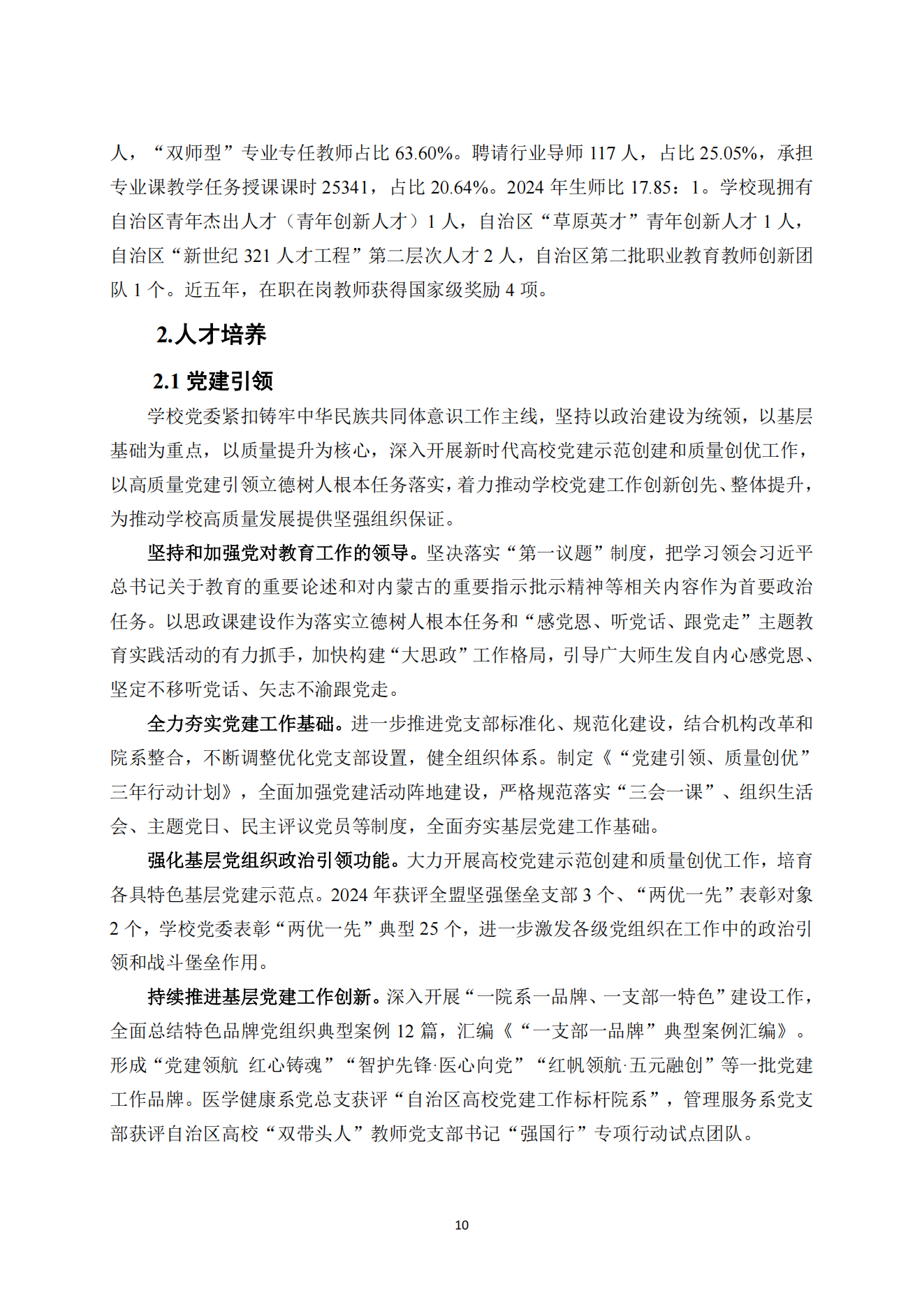 人，“双师型”专业专任教师占比 63.60%。聘请行业导师 117 人，占比 25.05%，承担专业课教学任务授课课时 25341，占比 20.64%。2024 年生师比 17.85：1。学校现拥有自治区青年杰出人才（青年创新人才）1 人，自治区“草原英才”青年创新人才 1 人，自治区“新世纪 321 人才工程”第二层次人才 2 人，自治区第二批职业教育教师创新团队 1 个。近五年，在职在岗教师获得国家级奖励 4 项。

2.人才培养

2.1 党建引领

学校党委紧扣铸牢中华民族共同体意识工作主线，坚持以政治建设为统领，以基层基础为重点，以质量提升为核心，深入开展新时代高校党建示范创建和质量创优工作，以高质量党建引领立德树人根本任务落实，着力推动学校党建工作创新创先、整体提升，为推动学校高质量发展提供坚强组织保证。

坚持和加强党对教育工作的领导。坚决落实“第一议题”制度，把学习领会习近平总书记关于教育的重要论述和对内蒙古的重要指示批示精神等相关内容作为首要政治任务。以思政课建设作为落实立德树人根本任务和“感党恩、听党话、跟党走”主题教育实践活动的有力抓手，加快构建“大思政”工作格局，引导广大师生发自内心感党恩、坚定不移听党话、矢志不渝跟党走。

全力夯实党建工作基础。进一步推进党支部标准化、规范化建设，结合机构改革和院系整合，不断调整优化党支部设置，健全组织体系。制定《“党建引领、质量创优”三年行动计划》，全面加强党建活动阵地建设，严格规范落实“三会一课”、组织生活会、主题党日、民主评议党员等制度，全面夯实基层党建工作基础。

强化基层党组织政治引领功能。大力开展高校党建示范创建和质量创优工作，培育各具特色基层党建示范点。2024 年获评全盟坚强堡垒支部 3 个、“两优一先”表彰对象 2 个，学校党委表彰“两优一先”典型 25 个，进一步激发各级党组织在工作中的政治引领和战斗堡垒作用。

持续推进基层党建工作创新。深入开展“一院系一品牌、一支部一特色”建设工作，全面总结特色品牌党组织典型案例 12 篇，汇编《“一支部一品牌”典型案例汇编》。形成“党建领航 红心铸魂”“智护先锋·医心向党”“红帆领航·五元融创”等一批党建工作品牌。医学健康系党总支获评“自治区高校党建工作标杆院系”，管理服务系党支部获评自治区高校“双带头人”教师党支部书记“强国行”专项行动试点团队。

10